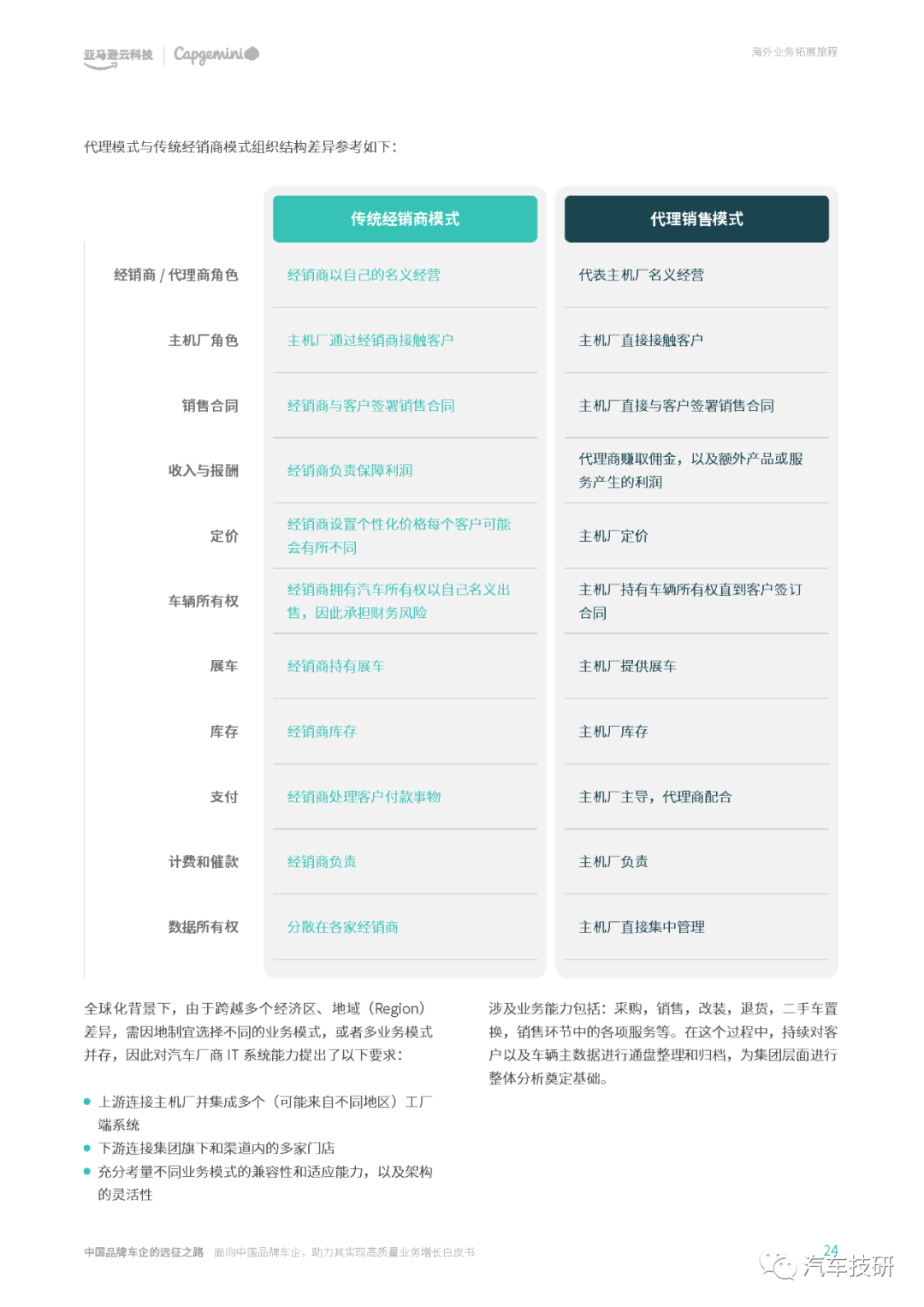 亚马逊云科技 | Capgemini

海外业务拓展旅程

代理模式与传统经销商模式组织结构差异参考如下：

| | 传统经销商模式 | 代理销售模式 |
|---|---|---|
| 经销商 / 代理商角色 | 经销商以自己的名义经营 | 代表主机厂名义经营 |
| 主机厂角色 | 主机厂通过经销商接触客户 | 主机厂直接接触客户 |
| 销售合同 | 经销商与客户签署销售合同 | 主机厂直接与客户签署销售合同 |
| 收入与报酬 | 经销商负责保障利润 | 代理商赚取佣金，以及额外产品或服务产生的利润 |
| 定价 | 经销商设置个性化价格每个客户可能会有所不同 | 主机厂定价 |
| 车辆所有权 | 经销商拥有汽车所有权以自己名义出售，因此承担财务风险 | 主机厂持有车辆所有权直到客户签订合同 |
| 展车 | 经销商持有展车 | 主机厂提供展车 |
| 库存 | 经销商库存 | 主机厂库存 |
| 支付 | 经销商处理客户付款事物 | 主机厂主导，代理商配合 |
| 计费和催款 | 经销商负责 | 主机厂负责 |
| 数据所有权 | 分散在各家经销商 | 主机厂直接集中管理 |

全球化背景下，由于跨越多个经济区、地域（Region）差异，需因地制宜选择不同的业务模式，或者多业务模式并存，因此对汽车厂商 IT 系统能力提出了以下要求：

• 上游连接主机厂并集成多个（可能来自不同地区）工厂端系统
• 下游连接集团旗下和渠道内的多家门店
• 充分考量不同业务模式的兼容性和适应能力，以及架构的灵活性

涉及业务能力包括：采购，销售，改装，退货，二手车置换，销售环节中的各项服务等。在这个过程中，持续对客户以及车辆主数据进行通盘整理和归档，为集团层面进行整体分析奠定基础。

中国品牌车企的远征之路 面向中国品牌车企，助力其实现高质量业务增长白皮书

24

汽车技研